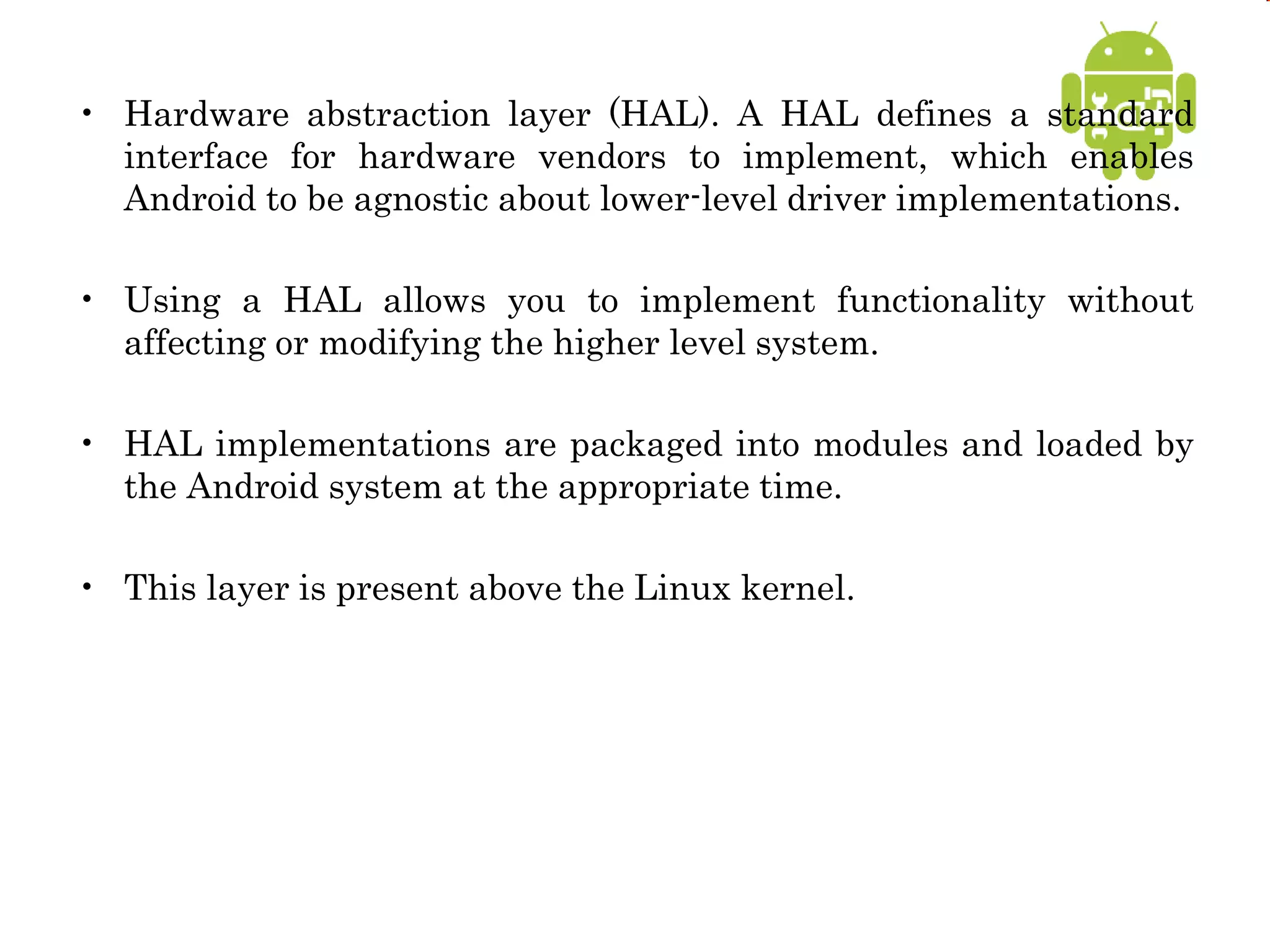 • Hardware abstraction layer (HAL). A HAL defines a standard interface for hardware vendors to implement, which enables Android to be agnostic about lower-level driver implementations.

• Using a HAL allows you to implement functionality without affecting or modifying the higher level system.

• HAL implementations are packaged into modules and loaded by the Android system at the appropriate time.

• This layer is present above the Linux kernel.